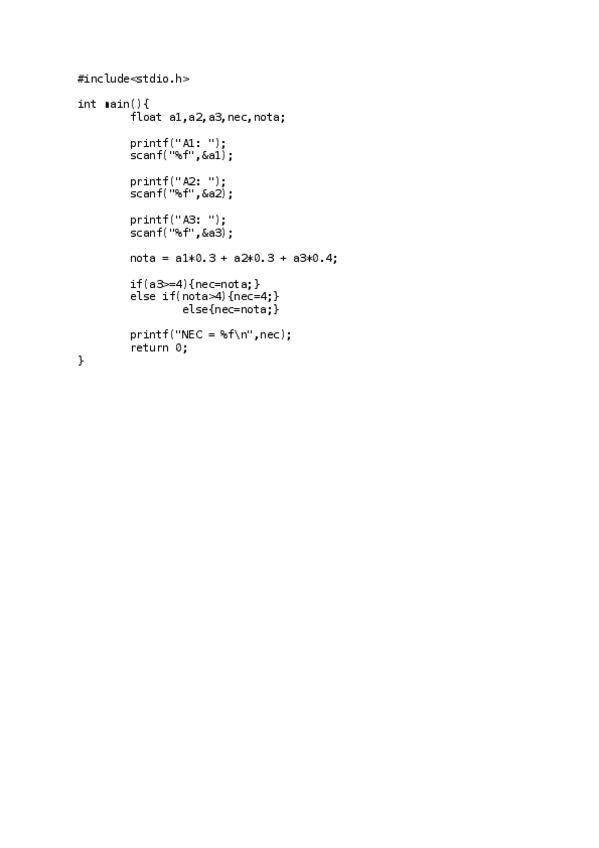 #include<stdio.h>

int main(){
        float a1,a2,a3,nec,nota;

        printf("A1: ");
        scanf("%f",&a1);

        printf("A2: ");
        scanf("%f",&a2);

        printf("A3: ");
        scanf("%f",&a3);

        nota = a1*0.3 + a2*0.3 + a3*0.4;

        if(a3>=4){nec=nota;}
        else if(nota>4){nec=4;}
                else{nec=nota;}

        printf("NEC = %f\n",nec);
        return 0;
}